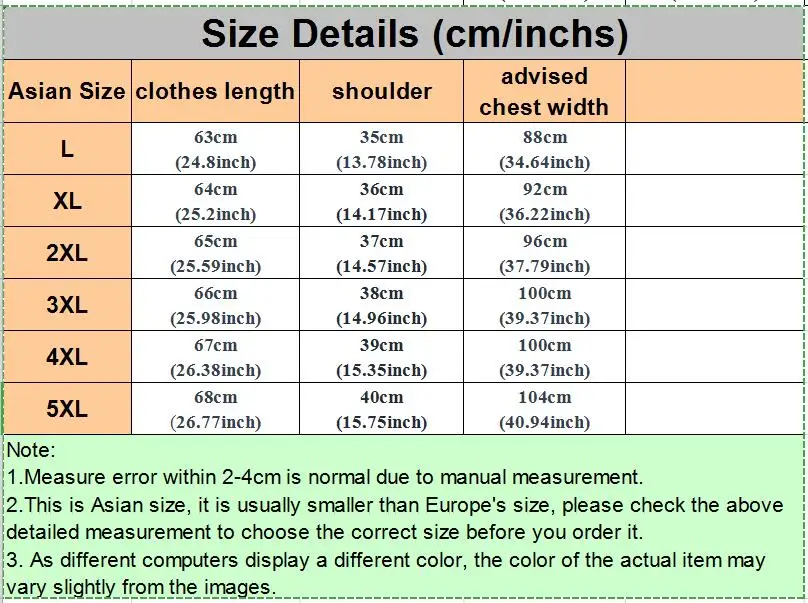 Size Details (cm/inchs)

| Asian Size | clothes length | shoulder | advised chest width | |
|---|---|---|---|---|
| L | 63cm (24.8inch) | 35cm (13.78inch) | 88cm (34.64inch) | |
| XL | 64cm (25.2inch) | 36cm (14.17inch) | 92cm (36.22inch) | |
| 2XL | 65cm (25.59inch) | 37cm (14.57inch) | 96cm (37.79inch) | |
| 3XL | 66cm (25.98inch) | 38cm (14.96inch) | 100cm (39.37inch) | |
| 4XL | 67cm (26.38inch) | 39cm (15.35inch) | 100cm (39.37inch) | |
| 5XL | 68cm (26.77inch) | 40cm (15.75inch) | 104cm (40.94inch) | |

Note:
1.Measure error within 2-4cm is normal due to manual measurement.
2.This is Asian size, it is usually smaller than Europe's size, please check the above detailed measurement to choose the correct size before you order it.
3. As different computers display a different color, the color of the actual item may vary slightly from the images.